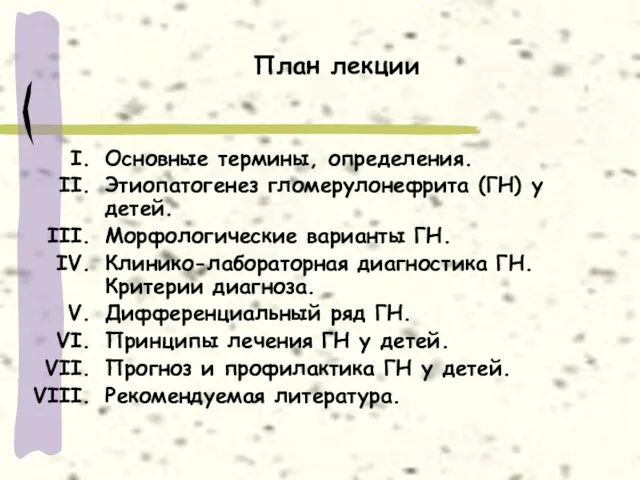 План лекции

I. Основные термины, определения.
II. Этиопатогенез гломерулонефрита (ГН) у детей.
III. Морфологические варианты ГН.
IV. Клинико-лабораторная диагностика ГН. Критерии диагноза.
V. Дифференциальный ряд ГН.
VI. Принципы лечения ГН у детей.
VII. Прогноз и профилактика ГН у детей.
VIII. Рекомендуемая литература.